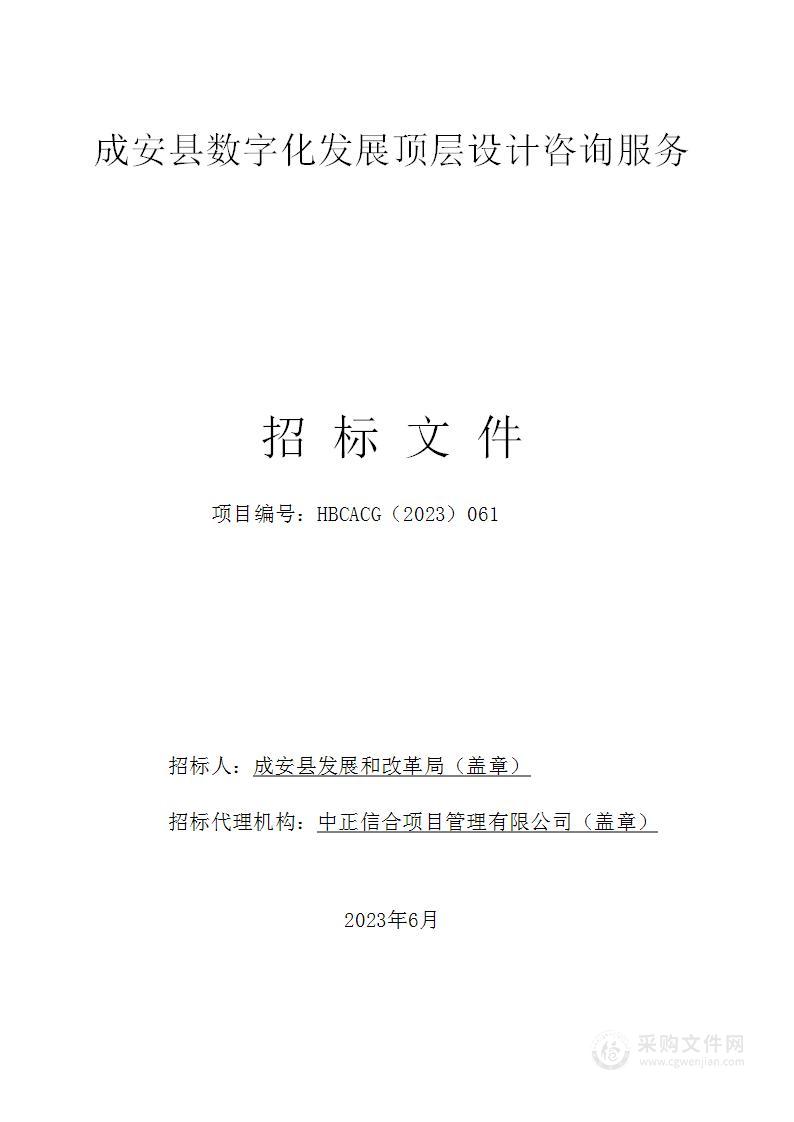 成安县数字化发展顶层设计咨询服务

招 标 文 件

项目编号：HBCACG（2023）061

招标人：成安县发展和改革局（盖章）

招标代理机构：中正信合项目管理有限公司（盖章）

2023年6月

采购文件网
www.cgwenjian.com